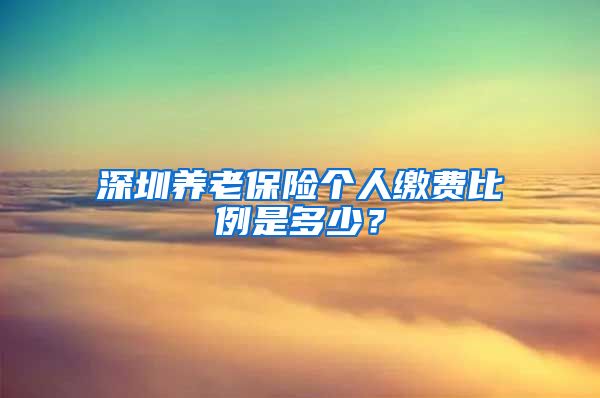 深圳养老保险个人缴费比例是多少？